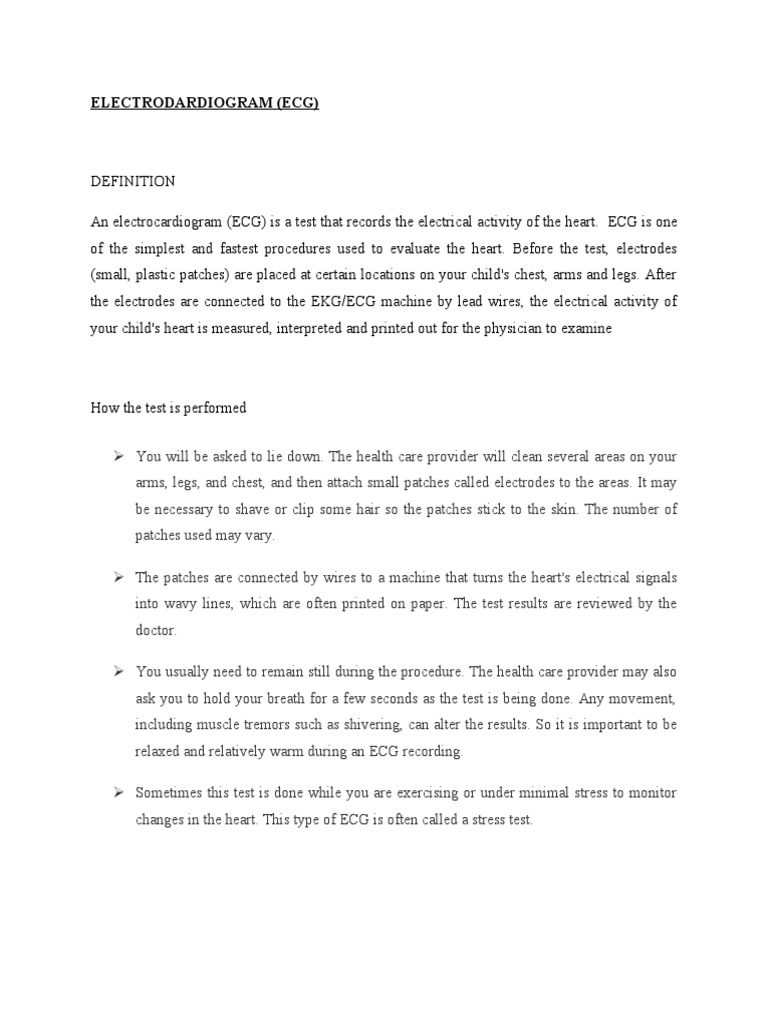 ELECTRODARDIOGRAM (ECG)

DEFINITION

An electrocardiogram (ECG) is a test that records the electrical activity of the heart. ECG is one of the simplest and fastest procedures used to evaluate the heart. Before the test, electrodes (small, plastic patches) are placed at certain locations on your child's chest, arms and legs. After the electrodes are connected to the EKG/ECG machine by lead wires, the electrical activity of your child's heart is measured, interpreted and printed out for the physician to examine

How the test is performed

➢ You will be asked to lie down. The health care provider will clean several areas on your arms, legs, and chest, and then attach small patches called electrodes to the areas. It may be necessary to shave or clip some hair so the patches stick to the skin. The number of patches used may vary.

➢ The patches are connected by wires to a machine that turns the heart's electrical signals into wavy lines, which are often printed on paper. The test results are reviewed by the doctor.

➢ You usually need to remain still during the procedure. The health care provider may also ask you to hold your breath for a few seconds as the test is being done. Any movement, including muscle tremors such as shivering, can alter the results. So it is important to be relaxed and relatively warm during an ECG recording.

➢ Sometimes this test is done while you are exercising or under minimal stress to monitor changes in the heart. This type of ECG is often called a stress test.